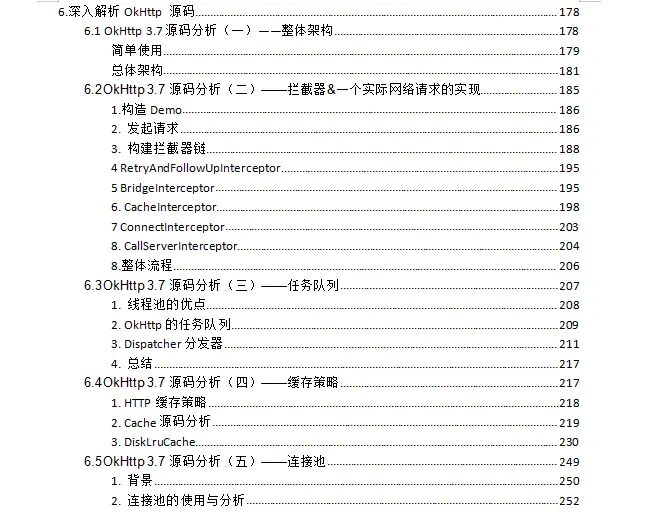 6.深入解析 OkHttp 源码 178
6.1 OkHttp 3.7 源码分析（一）——整体架构 178
简单使用 179
总体架构 181
6.2OkHttp 3.7 源码分析（二）——拦截器&一个实际网络请求的实现 185
1.构造 Demo 186
2. 发起请求 186
3. 构建拦截器链 188
4 RetryAndFollowUpInterceptor 195
5 BridgeInterceptor 195
6. CacheInterceptor 198
7 ConnectInterceptor 203
8. CallServerInterceptor 204
8.整体流程 206
6.3OkHttp 3.7 源码分析（三）——任务队列 207
1. 线程池的优点 208
2. OkHttp 的任务队列 209
3. Dispatcher 分发器 211
4. 总结 217
6.4OkHttp 3.7 源码分析（四）——缓存策略 217
1. HTTP 缓存策略 218
2. Cache 源码分析 219
3. DiskLruCache 230
6.5OkHttp 3.7 源码分析（五）——连接池 249
1. 背景 250
2. 连接池的使用与分析 252